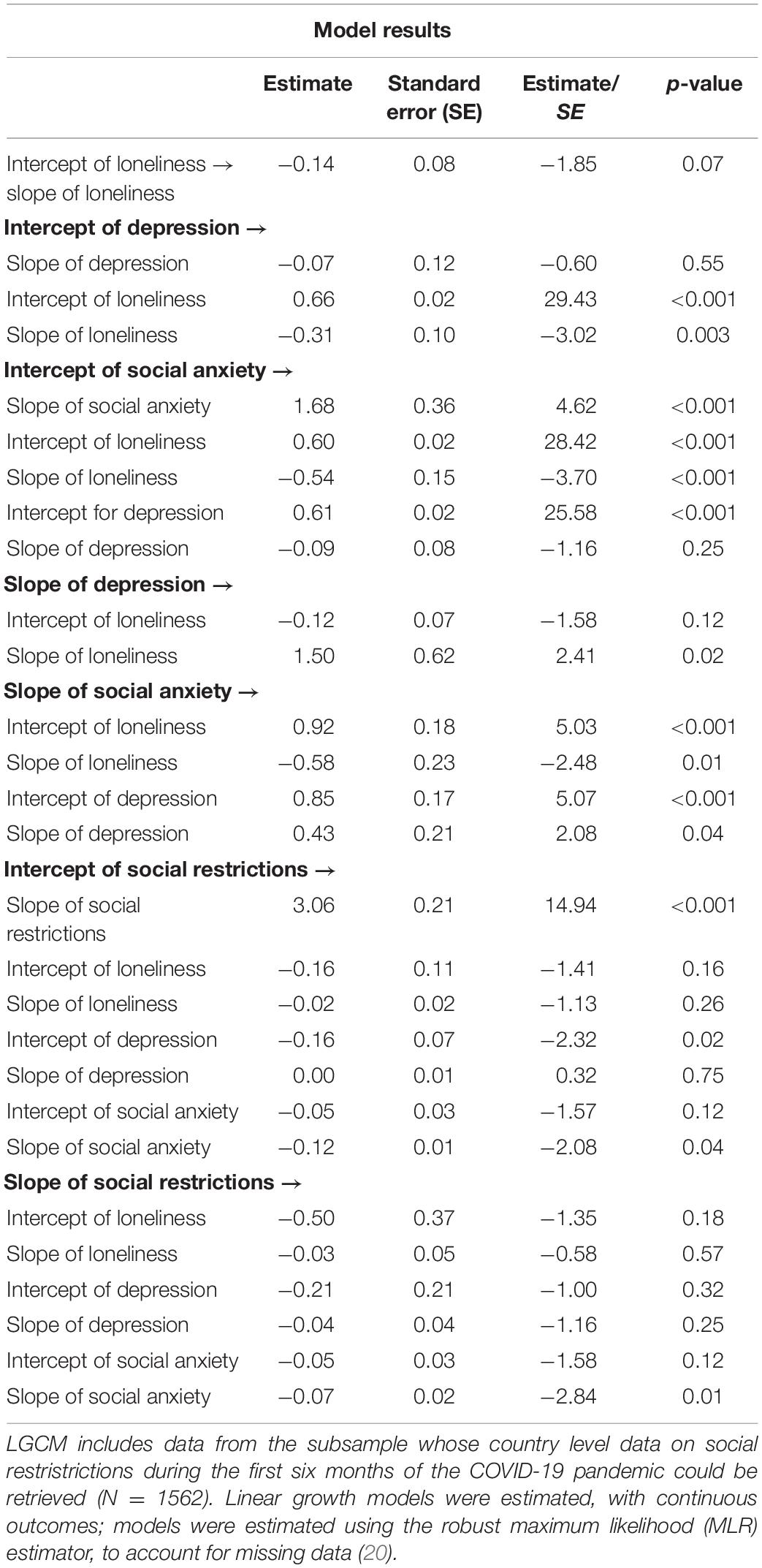 Model results

| | Estimate | Standard error (SE) | Estimate/ SE | p-value |
|---|---|---|---|---|
| Intercept of loneliness → slope of loneliness | −0.14 | 0.08 | −1.85 | 0.07 |
| **Intercept of depression →** | | | | |
| Slope of depression | −0.07 | 0.12 | −0.60 | 0.55 |
| Intercept of loneliness | 0.66 | 0.02 | 29.43 | <0.001 |
| Slope of loneliness | −0.31 | 0.10 | −3.02 | 0.003 |
| **Intercept of social anxiety →** | | | | |
| Slope of social anxiety | 1.68 | 0.36 | 4.62 | <0.001 |
| Intercept of loneliness | 0.60 | 0.02 | 28.42 | <0.001 |
| Slope of loneliness | −0.54 | 0.15 | −3.70 | <0.001 |
| Intercept for depression | 0.61 | 0.02 | 25.58 | <0.001 |
| Slope of depression | −0.09 | 0.08 | −1.16 | 0.25 |
| **Slope of depression →** | | | | |
| Intercept of loneliness | −0.12 | 0.07 | −1.58 | 0.12 |
| Slope of loneliness | 1.50 | 0.62 | 2.41 | 0.02 |
| **Slope of social anxiety →** | | | | |
| Intercept of loneliness | 0.92 | 0.18 | 5.03 | <0.001 |
| Slope of loneliness | −0.58 | 0.23 | −2.48 | 0.01 |
| Intercept of depression | 0.85 | 0.17 | 5.07 | <0.001 |
| Slope of depression | 0.43 | 0.21 | 2.08 | 0.04 |
| **Intercept of social restrictions →** | | | | |
| Slope of social restrictions | 3.06 | 0.21 | 14.94 | <0.001 |
| Intercept of loneliness | −0.16 | 0.11 | −1.41 | 0.16 |
| Slope of loneliness | −0.02 | 0.02 | −1.13 | 0.26 |
| Intercept of depression | −0.16 | 0.07 | −2.32 | 0.02 |
| Slope of depression | 0.00 | 0.01 | 0.32 | 0.75 |
| Intercept of social anxiety | −0.05 | 0.03 | −1.57 | 0.12 |
| Slope of social anxiety | −0.12 | 0.01 | −2.08 | 0.04 |
| **Slope of social restrictions →** | | | | |
| Intercept of loneliness | −0.50 | 0.37 | −1.35 | 0.18 |
| Slope of loneliness | −0.03 | 0.05 | −0.58 | 0.57 |
| Intercept of depression | −0.21 | 0.21 | −1.00 | 0.32 |
| Slope of depression | −0.04 | 0.04 | −1.16 | 0.25 |
| Intercept of social anxiety | −0.05 | 0.03 | −1.58 | 0.12 |
| Slope of social anxiety | −0.07 | 0.02 | −2.84 | 0.01 |

LGCM includes data from the subsample whose country level data on social restristrictions during the first six months of the COVID-19 pandemic could be retrieved (N = 1562). Linear growth models were estimated, with continuous outcomes; models were estimated using the robust maximum likelihood (MLR) estimator, to account for missing data (20).